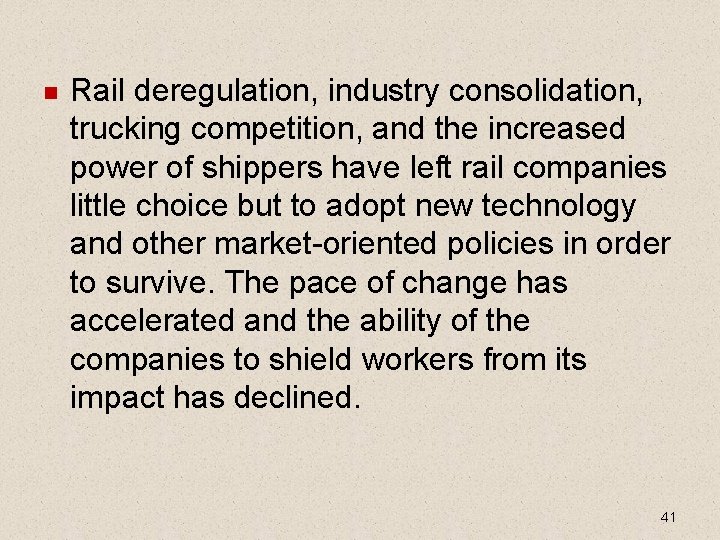 Rail deregulation, industry consolidation, trucking competition, and the increased power of shippers have left rail companies little choice but to adopt new technology and other market-oriented policies in order to survive. The pace of change has accelerated and the ability of the companies to shield workers from its impact has declined.

41